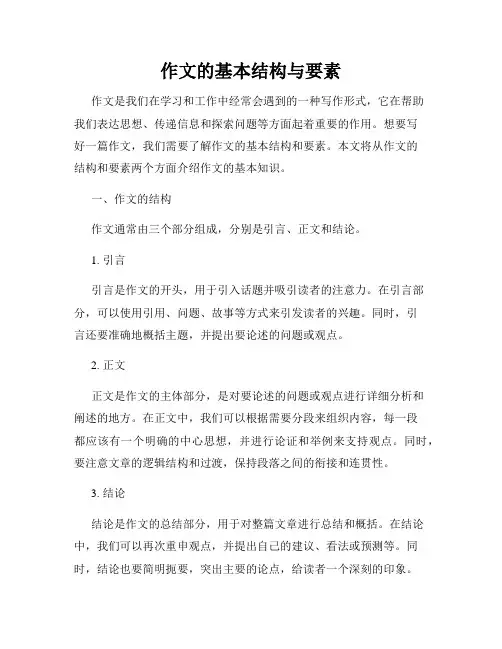 作文的基本结构与要素

作文是我们在学习和工作中经常会遇到的一种写作形式，它在帮助我们表达思想、传递信息和探索问题等方面起着重要的作用。想要写好一篇作文，我们需要了解作文的基本结构和要素。本文将从作文的结构和要素两个方面介绍作文的基本知识。

一、作文的结构

作文通常由三个部分组成，分别是引言、正文和结论。

1. 引言

引言是作文的开头，用于引入话题并吸引读者的注意力。在引言部分，可以使用引用、问题、故事等方式来引发读者的兴趣。同时，引言还要准确地概括主题，并提出要论述的问题或观点。

2. 正文

正文是作文的主体部分，是对要论述的问题或观点进行详细分析和阐述的地方。在正文中，我们可以根据需要分段来组织内容，每一段都应该有一个明确的中心思想，并进行论证和举例来支持观点。同时，要注意文章的逻辑结构和过渡，保持段落之间的衔接和连贯性。

3. 结论

结论是作文的总结部分，用于对整篇文章进行总结和概括。在结论中，我们可以再次重申观点，并提出自己的建议、看法或预测等。同时，结论也要简明扼要，突出主要的论点，给读者一个深刻的印象。